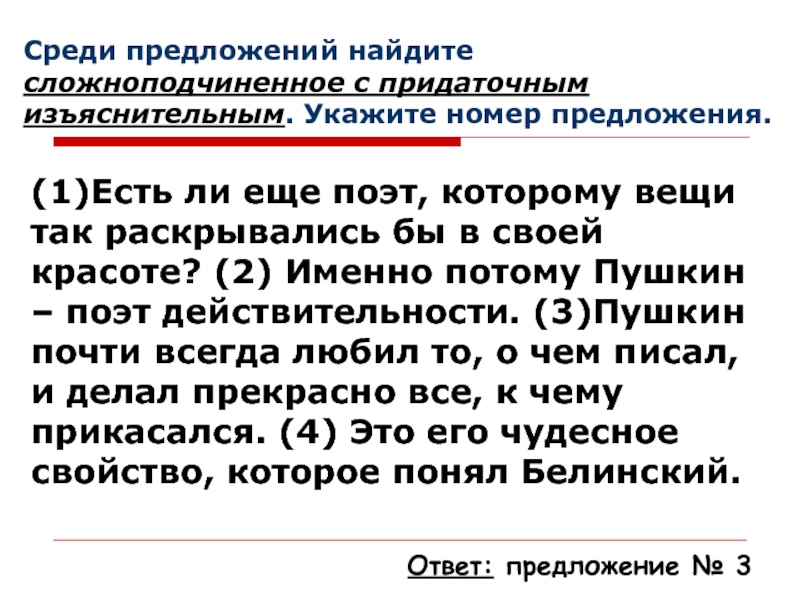 Среди предложений найдите сложноподчиненное с придаточным изъяснительным. Укажите номер предложения.

(1)Есть ли еще поэт, которому вещи так раскрывались бы в своей красоте? (2) Именно потому Пушкин – поэт действительности. (3)Пушкин почти всегда любил то, о чем писал, и делал прекрасно все, к чему прикасался. (4) Это его чудесное свойство, которое понял Белинский.

Ответ: предложение № 3